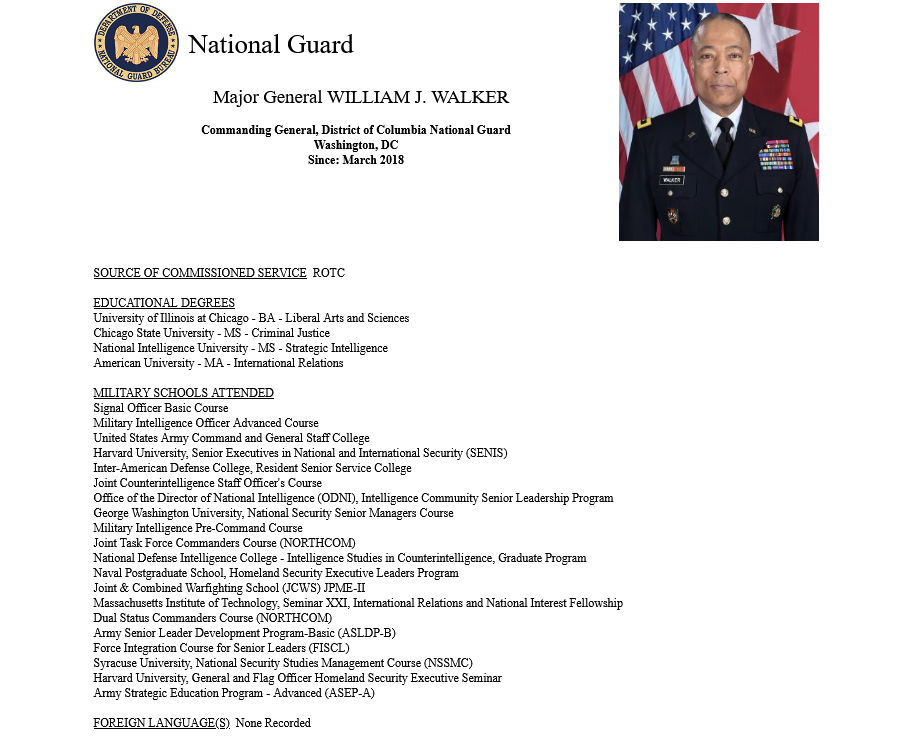 DEPARTMENT OF DEFENSE NATIONAL GUARD BUREAU

National Guard

Major General WILLIAM J. WALKER

Commanding General, District of Columbia National Guard
Washington, DC
Since: March 2018

WALKER

SOURCE OF COMMISSIONED SERVICE ROTC

EDUCATIONAL DEGREES
University of Illinois at Chicago - BA - Liberal Arts and Sciences
Chicago State University - MS - Criminal Justice
National Intelligence University - MS - Strategic Intelligence
American University - MA - International Relations

MILITARY SCHOOLS ATTENDED
Signal Officer Basic Course
Military Intelligence Officer Advanced Course
United States Army Command and General Staff College
Harvard University, Senior Executives in National and International Security (SENIS)
Inter-American Defense College, Resident Senior Service College
Joint Counterintelligence Staff Officer's Course
Office of the Director of National Intelligence (ODNI), Intelligence Community Senior Leadership Program
George Washington University, National Security Senior Managers Course
Military Intelligence Pre-Command Course
Joint Task Force Commanders Course (NORTHCOM)
National Defense Intelligence College - Intelligence Studies in Counterintelligence, Graduate Program
Naval Postgraduate School, Homeland Security Executive Leaders Program
Joint & Combined Warfighting School (JCWS) JPME-II
Massachusetts Institute of Technology, Seminar XXI, International Relations and National Interest Fellowship
Dual Status Commanders Course (NORTHCOM)
Army Senior Leader Development Program-Basic (ASLDP-B)
Force Integration Course for Senior Leaders (FISCL)
Syracuse University, National Security Studies Management Course (NSSMC)
Harvard University, General and Flag Officer Homeland Security Executive Seminar
Army Strategic Education Program - Advanced (ASEP-A)

FOREIGN LANGUAGE(S) None Recorded